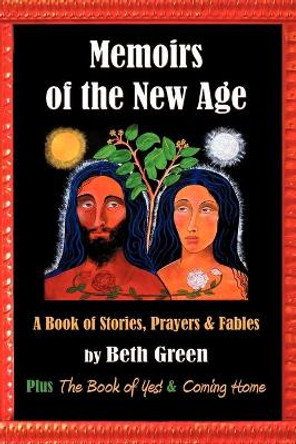 Memoirs of the New Age

A Book of Stories, Prayers & Fables

by Beth Green

Plus The Book of Yes! & Coming Home